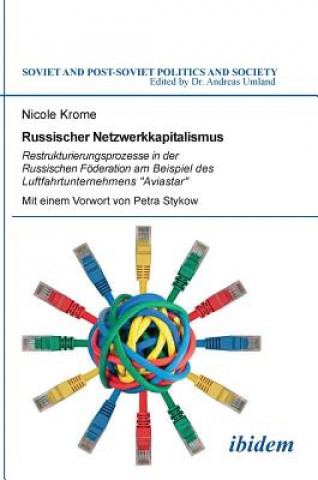 SOVIET AND POST-SOVIET POLITICS AND SOCIETY
Edited by Dr. Andreas Umland

Nicole Krome

Russischer Netzwerkkapitalismus

Restrukturierungsprozesse in der Russischen Föderation am Beispiel des Luftfahrtunternehmens "Aviastar"

Mit einem Vorwort von Petra Stykow

ibidem